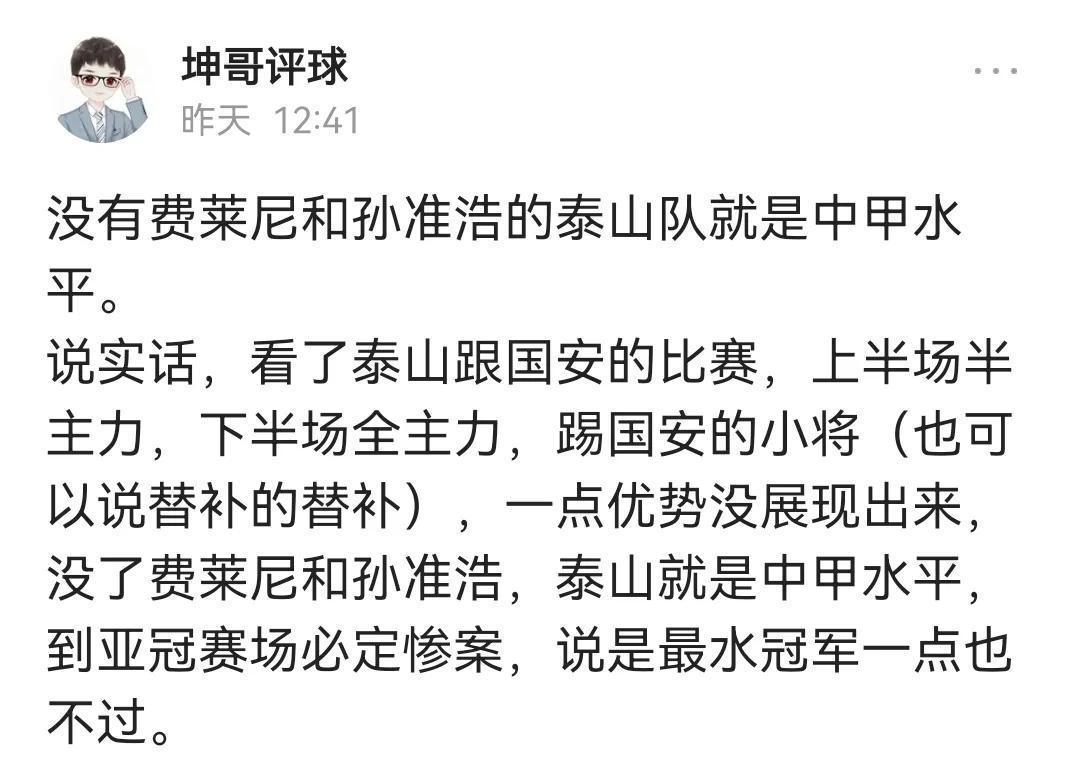 坤哥评球
昨天 12:41

...

没有费莱尼和孙准浩的泰山队就是中甲水平。
说实话，看了泰山跟国安的比赛，上半场半主力，下半场全主力，踢国安的小将（也可以说替补的替补），一点优势没展现出来，没了费莱尼和孙准浩，泰山就是中甲水平，到亚冠赛场必定惨案，说是最水冠军一点也不过。